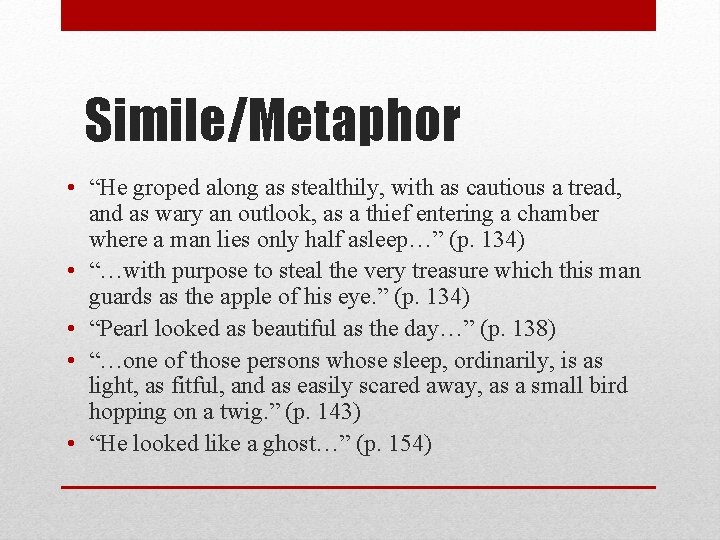 Simile/Metaphor

• “He groped along as stealthily, with as cautious a tread, and as wary an outlook, as a thief entering a chamber where a man lies only half asleep…” (p. 134)
• “…with purpose to steal the very treasure which this man guards as the apple of his eye.” (p. 134)
• “Pearl looked as beautiful as the day…” (p. 138)
• “…one of those persons whose sleep, ordinarily, is as light, as fitful, and as easily scared away, as a small bird hopping on a twig.” (p. 143)
• “He looked like a ghost…” (p. 154)